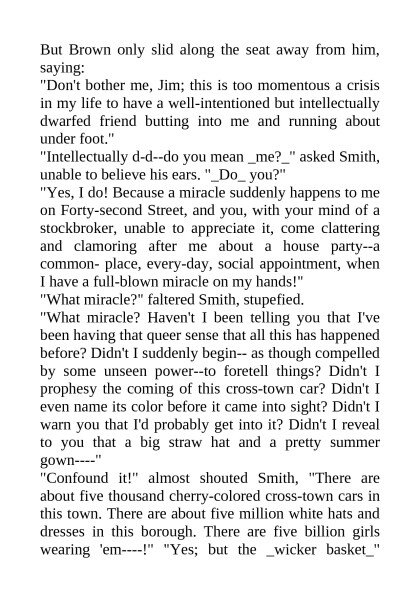 But Brown only slid along the seat away from him, saying:
"Don't bother me, Jim; this is too momentous a crisis in my life to have a well-intentioned but intellectually dwarfed friend butting into me and running about under foot."
"Intellectually d-d--do you mean _me?_" asked Smith, unable to believe his ears. "_Do_ you?"
"Yes, I do! Because a miracle suddenly happens to me on Forty-second Street, and you, with your mind of a stockbroker, unable to appreciate it, come clattering and clamoring after me about a house party--a common- place, every-day, social appointment, when I have a full-blown miracle on my hands!"
"What miracle?" faltered Smith, stupefied.
"What miracle? Haven't I been telling you that I've been having that queer sense that all this has happened before? Didn't I suddenly begin-- as though compelled by some unseen power--to foretell things? Didn't I prophesy the coming of this cross-town car? Didn't I even name its color before it came into sight? Didn't I warn you that I'd probably get into it? Didn't I reveal to you that a big straw hat and a pretty summer gown----"
"Confound it!" almost shouted Smith, "There are about five thousand cherry-colored cross-town cars in this town. There are about five million white hats and dresses in this borough. There are five billion girls wearing 'em----!" "Yes; but the _wicker basket_"